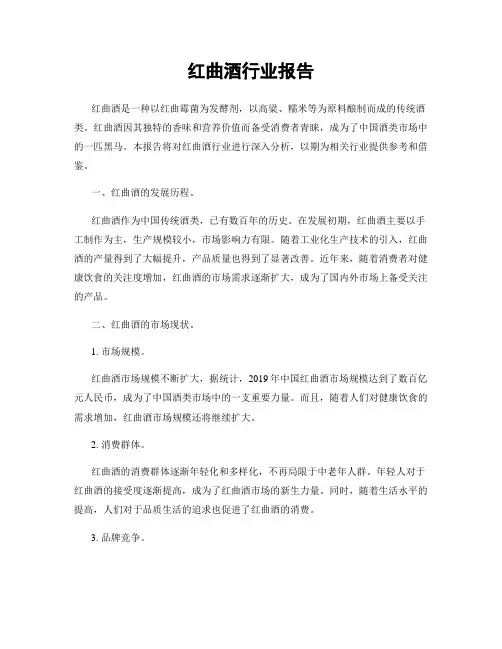 红曲酒行业报告

红曲酒是一种以红曲霉菌为发酵剂，以高粱、糯米等为原料酿制而成的传统酒类。红曲酒因其独特的香味和营养价值而备受消费者青睐，成为了中国酒类市场中的一匹黑马。本报告将对红曲酒行业进行深入分析，以期为相关行业提供参考和借鉴。

一、红曲酒的发展历程。

红曲酒作为中国传统酒类，已有数百年的历史。在发展初期，红曲酒主要以手工制作为主，生产规模较小，市场影响力有限。随着工业化生产技术的引入，红曲酒的产量得到了大幅提升，产品质量也得到了显著改善。近年来，随着消费者对健康饮食的关注度增加，红曲酒的市场需求逐渐扩大，成为了国内外市场上备受关注的产品。

二、红曲酒的市场现状。

1. 市场规模。

红曲酒市场规模不断扩大，据统计，2019年中国红曲酒市场规模达到了数百亿元人民币，成为了中国酒类市场中的一支重要力量。而且，随着人们对健康饮食的需求增加，红曲酒市场规模还将继续扩大。

2. 消费群体。

红曲酒的消费群体逐渐年轻化和多样化，不再局限于中老年人群。年轻人对于红曲酒的接受度逐渐提高，成为了红曲酒市场的新生力量。同时，随着生活水平的提高，人们对于品质生活的追求也促进了红曲酒的消费。

3. 品牌竞争。